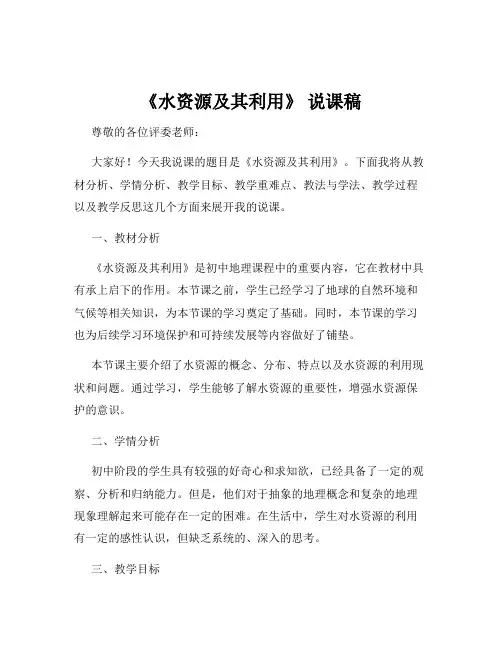 《水资源及其利用》 说课稿

尊敬的各位评委老师：

大家好！今天我说课的题目是《水资源及其利用》。下面我将从教材分析、学情分析、教学目标、教学重难点、教法与学法、教学过程以及教学反思这几个方面来展开我的说课。

一、教材分析

《水资源及其利用》是初中地理课程中的重要内容，它在教材中具有承上启下的作用。本节课之前，学生已经学习了地球的自然环境和气候等相关知识，为本节课的学习奠定了基础。同时，本节课的学习也为后续学习环境保护和可持续发展等内容做好了铺垫。

本节课主要介绍了水资源的概念、分布、特点以及水资源的利用现状和问题。通过学习，学生能够了解水资源的重要性，增强水资源保护的意识。

二、学情分析

初中阶段的学生具有较强的好奇心和求知欲，已经具备了一定的观察、分析和归纳能力。但是，他们对于抽象的地理概念和复杂的地理现象理解起来可能存在一定的困难。在生活中，学生对水资源的利用有一定的感性认识，但缺乏系统的、深入的思考。

三、教学目标